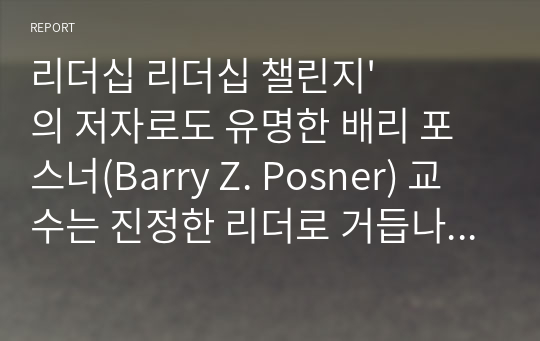 REPORT

리더십 리더십 챌린지'의 저자로도 유명한 배리 포스너(Barry Z. Posner) 교수는 진정한 리더로 거듭나...